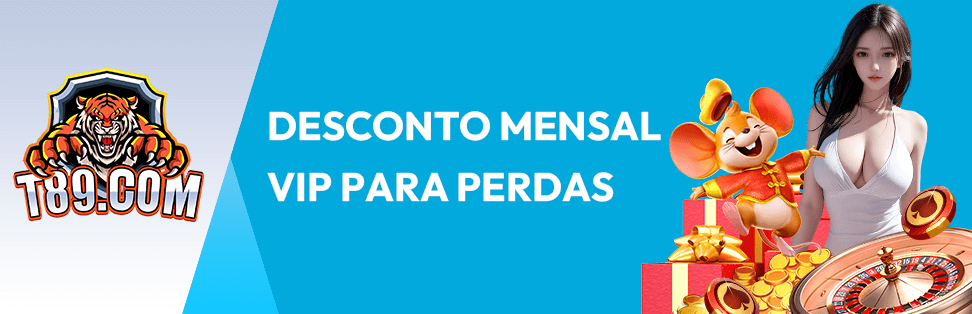 T89.COM

DESCONTO MENSAL VIP PARA PERDAS